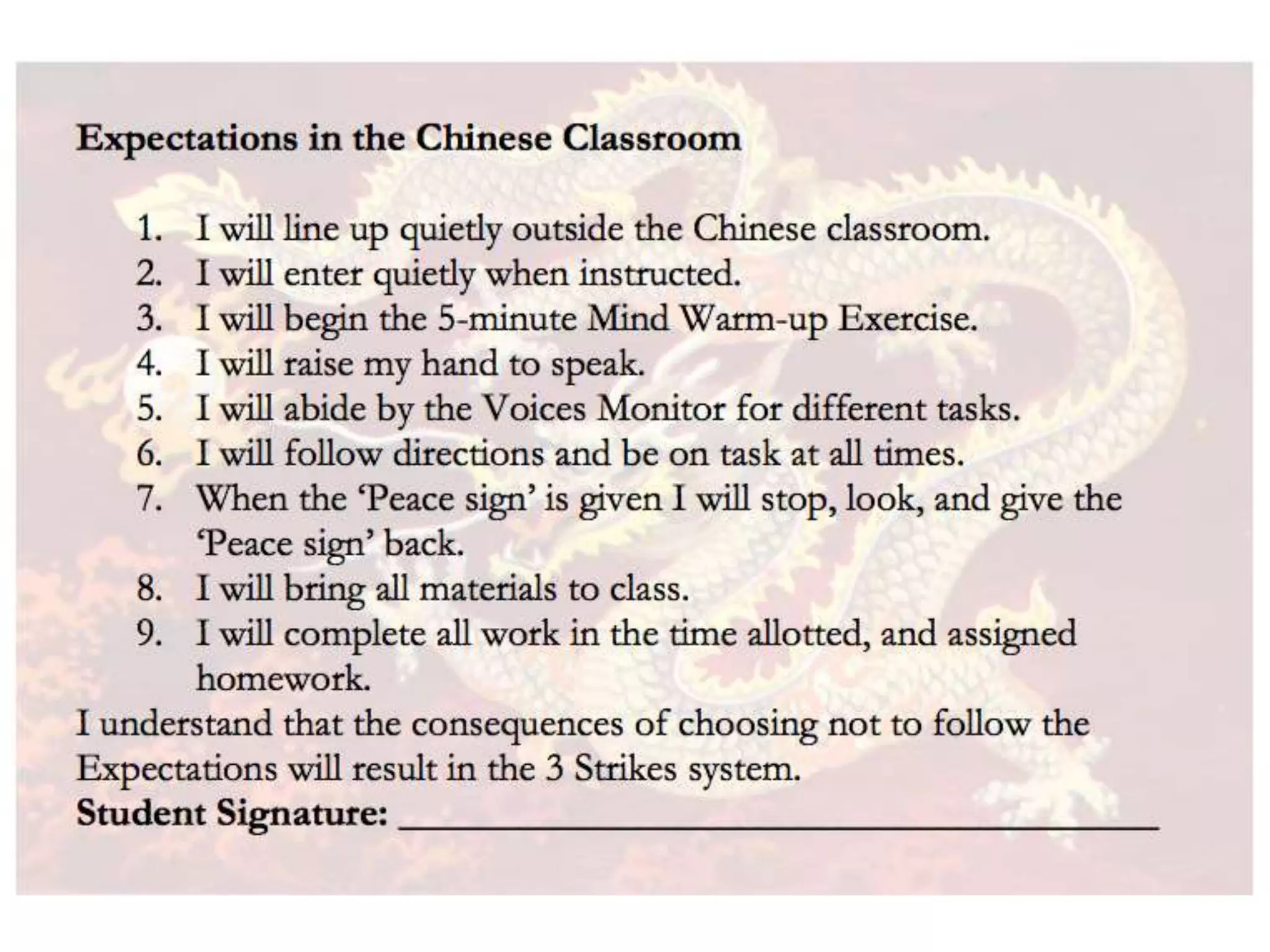 Expectations in the Chinese Classroom

1. I will line up quietly outside the Chinese classroom.
2. I will enter quietly when instructed.
3. I will begin the 5-minute Mind Warm-up Exercise.
4. I will raise my hand to speak.
5. I will abide by the Voices Monitor for different tasks.
6. I will follow directions and be on task at all times.
7. When the 'Peace sign' is given I will stop, look, and give the 'Peace sign' back.
8. I will bring all materials to class.
9. I will complete all work in the time allotted, and assigned homework.

I understand that the consequences of choosing not to follow the Expectations will result in the 3 Strikes system.

Student Signature: ____